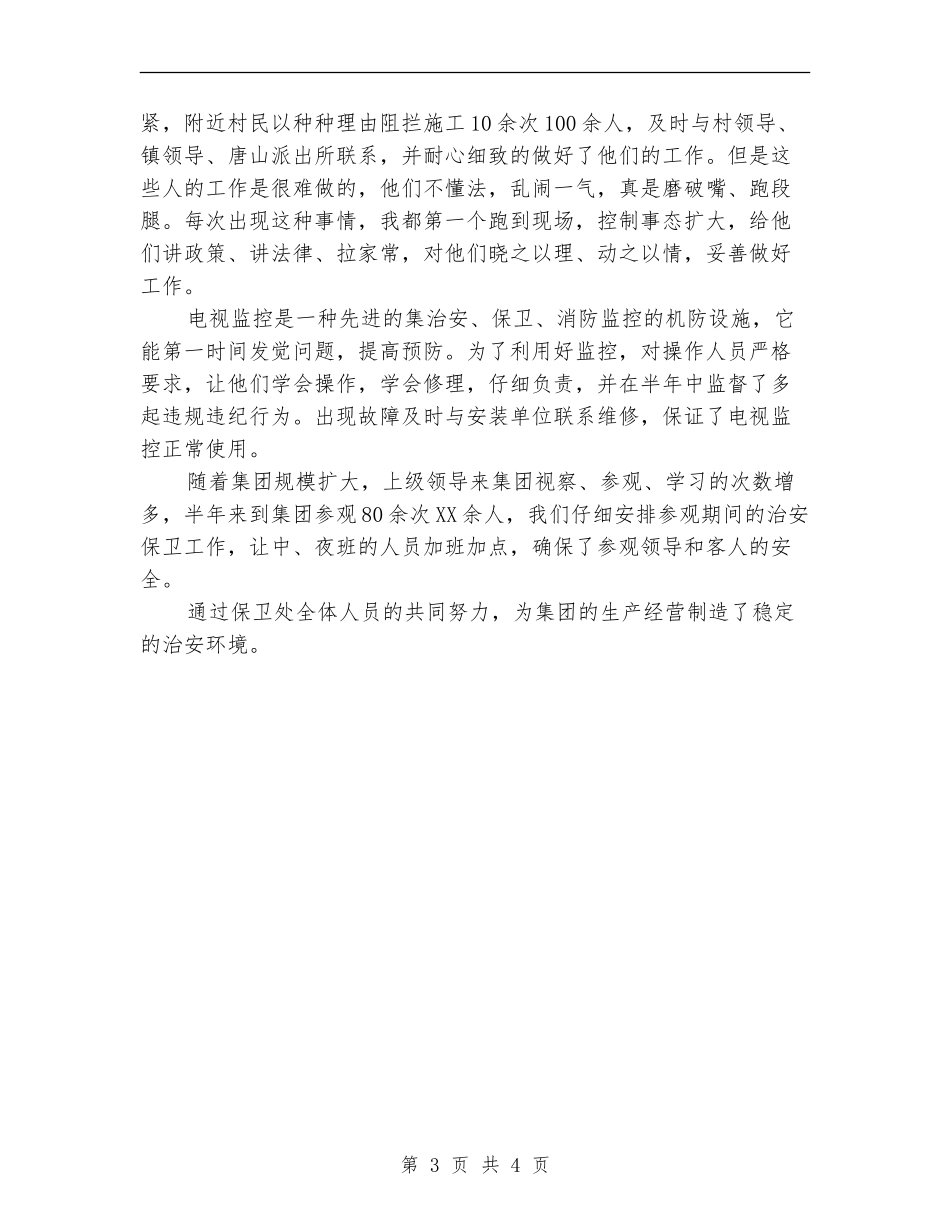 紧，附近村民以种种理由阻拦施工10余次100余人，及时与村领导、镇领导、唐山派出所联系，并耐心细致的做好了他们的工作。但是这些人的工作是很难做的，他们不懂法，乱闹一气，真是磨破嘴、跑段腿。每次出现这种事情，我都第一个跑到现场，控制事态扩大，给他们讲政策、讲法律、拉家常，对他们晓之以理、动之以情，妥善做好工作。

电视监控是一种先进的集治安、保卫、消防监控的机防设施，它能第一时间发觉问题，提高预防。为了利用好监控，对操作人员严格要求，让他们学会操作，学会修理，仔细负责，并在半年中监督了多起违规违纪行为。出现故障及时与安装单位联系维修，保证了电视监控正常使用。

随着集团规模扩大，上级领导来集团视察、参观、学习的次数增多，半年来到集团参观80余次XX余人，我们仔细安排参观期间的治安保卫工作，让中、夜班的人员加班加点，确保了参观领导和客人的安全。

通过保卫处全体人员的共同努力，为集团的生产经营制造了稳定的治安环境。

第 3 页 共 4 页